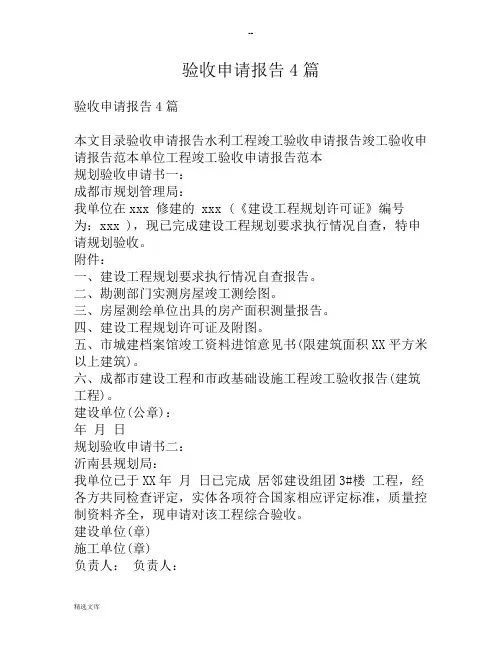 --

验收申请报告 4 篇

验收申请报告 4 篇

本文目录验收申请报告水利工程竣工验收申请报告竣工验收申请报告范本单位工程竣工验收申请报告范本
规划验收申请书一：
成都市规划管理局：
我单位在 xxx 修建的 xxx（《建设工程规划许可证》编号为：xxx ），现已完成建设工程规划要求执行情况自查，特申请规划验收。
附件：
一、建设工程规划要求执行情况自查报告。
二、勘测部门实测房屋竣工测绘图。
三、房屋测绘单位出具的房产面积测量报告。
四、建设工程规划许可证及附图。
五、市城建档案馆竣工资料进馆意见书(限建筑面积 XX 平方米以上建筑)。
六、成都市建设工程和市政基础设施工程竣工验收报告(建筑工程)。
建设单位(公章)：
年 月 日
规划验收申请书二：
沂南县规划局：
我单位已于 XX 年 月 日已完成 居邻建设组团 3#楼 工程，经各方共同检查评定，实体各项符合国家相应评定标准，质量控制资料齐全，现申请对该工程综合验收。
建设单位(章)
施工单位(章)
负责人： 负责人：

精选文库